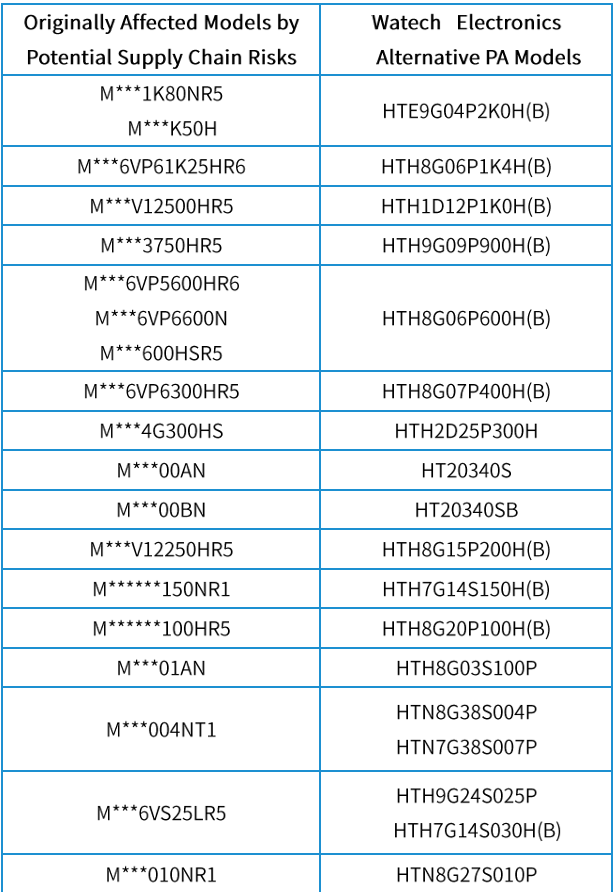 | Originally Affected Models by Potential Supply Chain Risks | Watech Electronics Alternative PA Models |
|---|---|
| M\*\*\*1K80NR5 M\*\*\*K50H | HTE9G04P2K0H(B) |
| M\*\*\*6VP61K25HR6 | HTH8G06P1K4H(B) |
| M\*\*\*V12500HR5 | HTH1D12P1K0H(B) |
| M\*\*\*3750HR5 | HTH9G09P900H(B) |
| M\*\*\*6VP5600HR6 M\*\*\*6VP6600N M\*\*\*600HSR5 | HTH8G06P600H(B) |
| M\*\*\*6VP6300HR5 | HTH8G07P400H(B) |
| M\*\*\*4G300HS | HTH2D25P300H |
| M\*\*\*00AN | HT20340S |
| M\*\*\*00BN | HT20340SB |
| M\*\*\*V12250HR5 | HTH8G15P200H(B) |
| M\*\*\*\*\*\*150NR1 | HTH7G14S150H(B) |
| M\*\*\*\*\*\*100HR5 | HTH8G20P100H(B) |
| M\*\*\*01AN | HTH8G03S100P |
| M\*\*\*004NT1 | HTN8G38S004P HTN7G38S007P |
| M\*\*\*6VS25LR5 | HTH9G24S025P HTH7G14S030H(B) |
| M\*\*\*010NR1 | HTN8G27S010P |